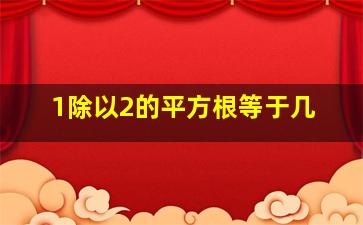 1除以2的平方根等于几